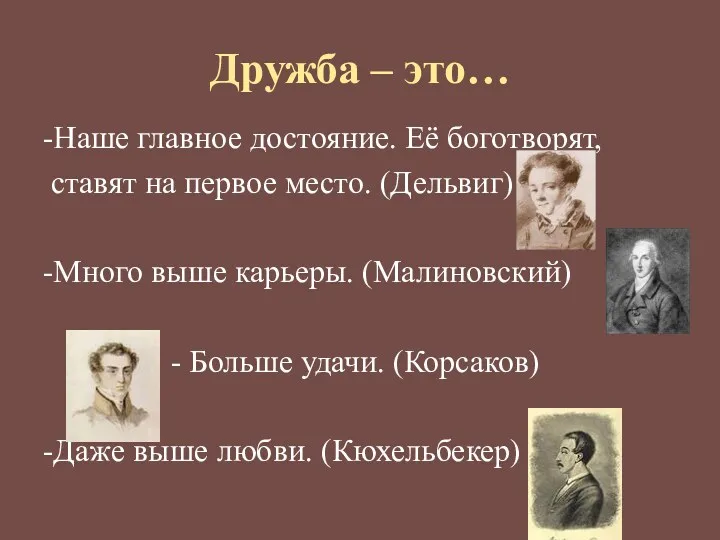 Дружба – это…

-Наше главное достояние. Её боготворят, ставят на первое место. (Дельвиг)

-Много выше карьеры. (Малиновский)

- Больше удачи. (Корсаков)

-Даже выше любви. (Кюхельбекер)